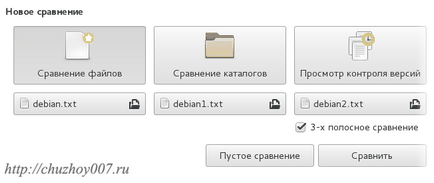 Новое сравнение

Сравнение файлов

Сравнение каталогов

Просмотр контроля версий

debian.txt

debian1.txt

debian2.txt

3-х полосное сравнение

Пустое сравнение

Сравнить

http://chuzhoy007.ru